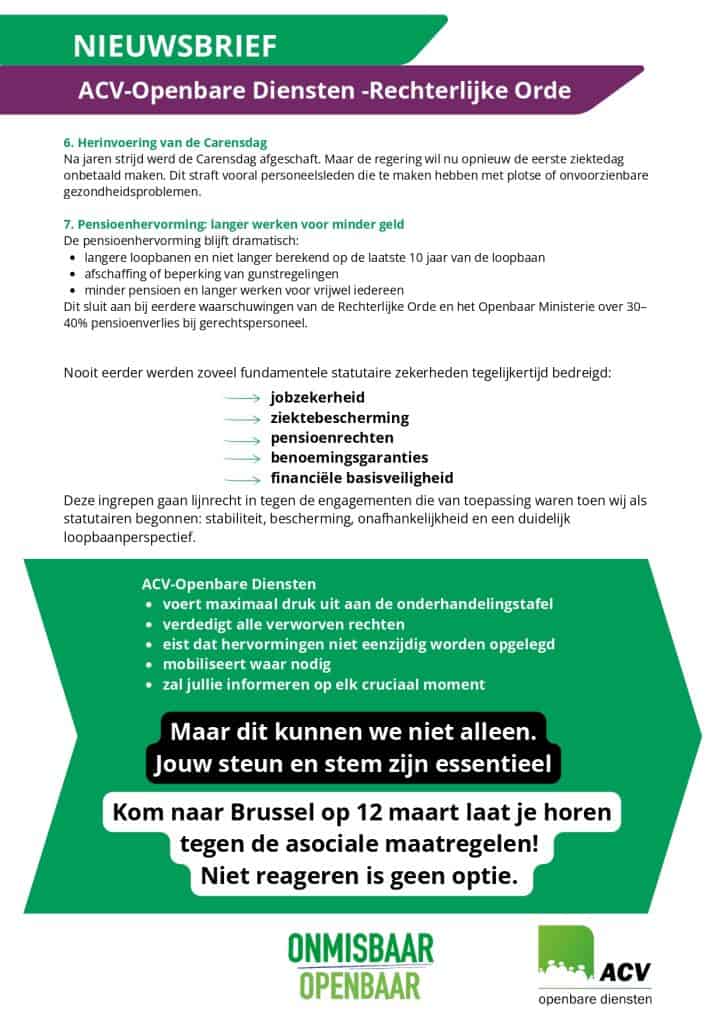 NIEUWSBRIEF

ACV-Openbare Diensten -Rechterlijke Orde

6. Herinvoering van de Carensdag
Na jaren strijd werd de Carensdag afgeschaft. Maar de regering wil nu opnieuw de eerste ziektedag onbetaald maken. Dit straft vooral personeelsleden die te maken hebben met plotse of onvoorzienbare gezondheidsproblemen.

7. Pensioenhervorming: langer werken voor minder geld
De pensioenhervorming blijft dramatisch:
- langere loopbanen en niet langer berekend op de laatste 10 jaar van de loopbaan
- afschaffing of beperking van gunstregelingen
- minder pensioen en langer werken voor vrijwel iedereen
Dit sluit aan bij eerdere waarschuwingen van de Rechterlijke Orde en het Openbaar Ministerie over 30–40% pensioenverlies bij gerechtspersoneel.

Nooit eerder werden zoveel fundamentele statutaire zekerheden tegelijkertijd bedreigd:
jobzekerheid
ziektebescherming
pensioenrechten
benoemingsgaranties
financiële basisveiligheid
Deze ingrepen gaan lijnrecht in tegen de engagementen die van toepassing waren toen wij als statutairen begonnen: stabiliteit, bescherming, onafhankelijkheid en een duidelijk loopbaanperspectief.

ACV-Openbare Diensten
- voert maximaal druk uit aan de onderhandelingstafel
- verdedigt alle verworven rechten
- eist dat hervormingen niet eenzijdig worden opgelegd
- mobiliseert waar nodig
- zal jullie informeren op elk cruciaal moment

Maar dit kunnen we niet alleen.
Jouw steun en stem zijn essentieel

Kom naar Brussel op 12 maart laat je horen tegen de asociale maatregelen!
Niet reageren is geen optie.

ONMISBAAR
OPENBAAR

ACV
openbare diensten